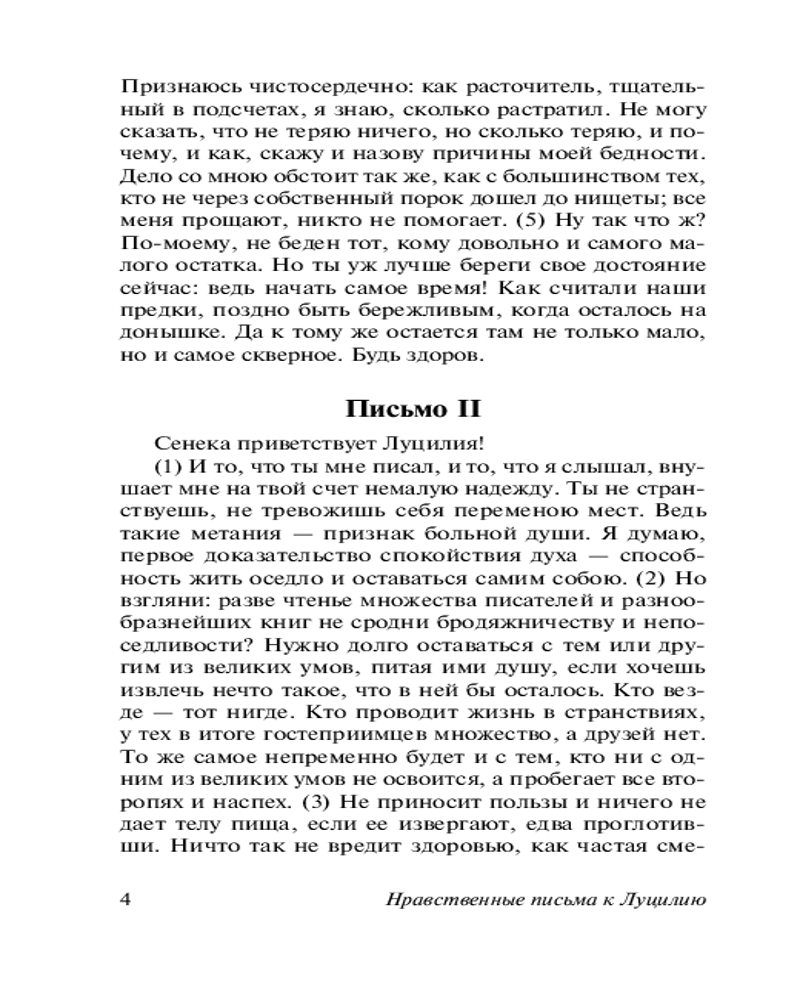 Признаюсь чистосердечно: как расточитель, тщательный в подсчетах, я знаю, сколько растратил. Не могу сказать, что не теряю ничего, но сколько теряю, и почему, и как, скажу и назову причины моей бедности. Дело со мною обстоит так же, как с большинством тех, кто не через собственный порок дошел до нищеты; все меня прощают, никто не помогает. (5) Ну так что ж? По-моему, не беден тот, кому довольно и самого малого остатка. Но ты уж лучше береги свое достояние сейчас: ведь начать самое время! Как считали наши предки, поздно быть бережливым, когда осталось на донышке. Да к тому же остается там не только мало, но и самое скверное. Будь здоров.

Письмо II

Сенека приветствует Луцилия!

(1) И то, что ты мне писал, и то, что я слышал, внушает мне на твой счет немалую надежду. Ты не странствуешь, не тревожишь себя переменою мест. Ведь такие метания — признак больной души. Я думаю, первое доказательство спокойствия духа — способность жить оседло и оставаться самим собою. (2) Но взгляни: разве чтенье множества писателей и разнообразнейших книг не сродни бродяжничеству и непоседливости? Нужно долго оставаться с тем или другим из великих умов, питая ими душу, если хочешь извлечь нечто такое, что в ней бы осталось. Кто везде — тот нигде. Кто проводит жизнь в странствиях, у тех в итоге гостеприимцев множество, а друзей нет. То же самое непременно будет и с тем, кто ни с одним из великих умов не освоится, а пробегает все второпях и наспех. (3) Не приносит пользы и ничего не дает телу пища, если ее извергают, едва проглотивши. Ничто так не вредит здоровью, как частая сме-

4 Нравственные письма к Луцилию